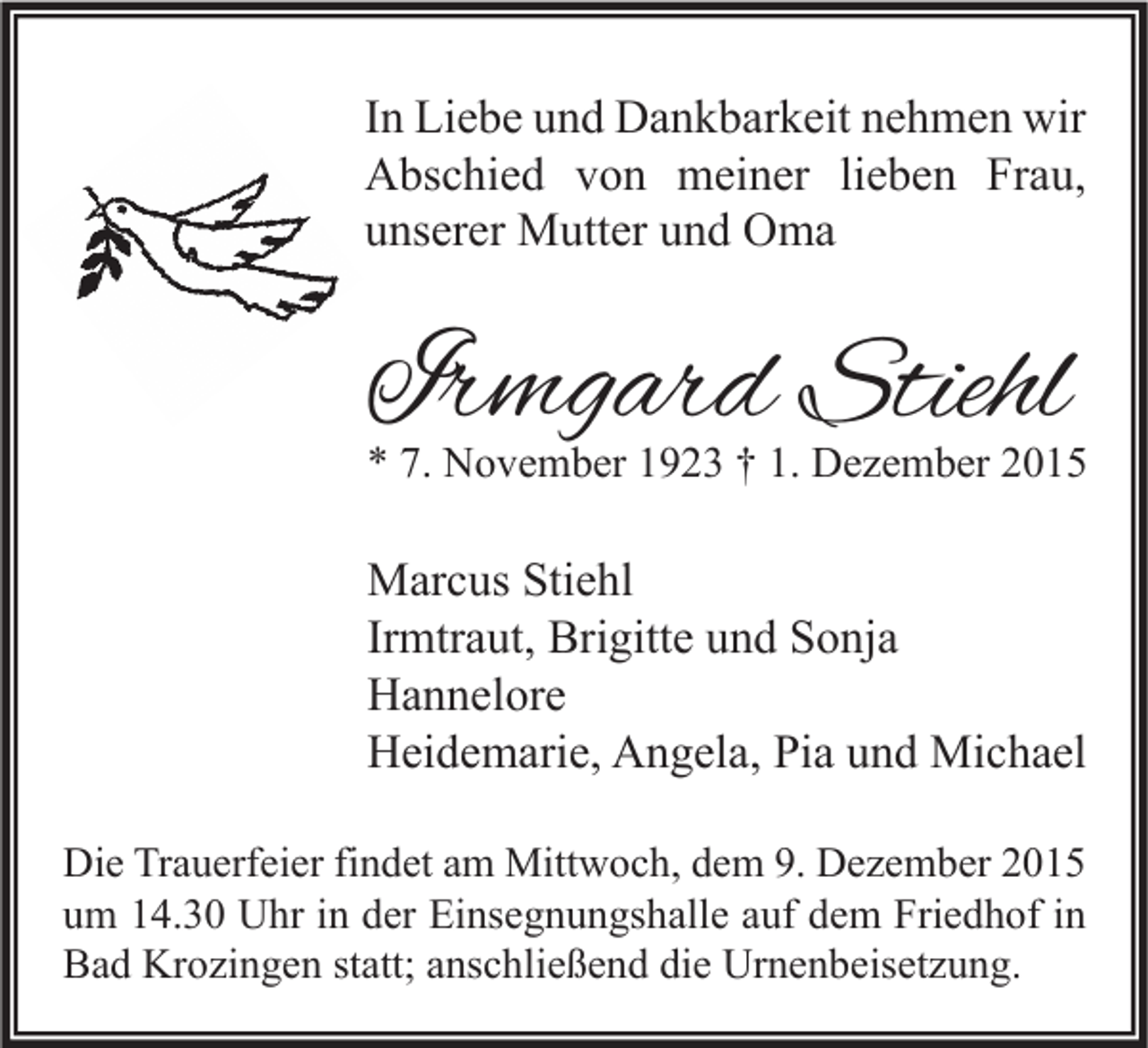 In Liebe und Dankbarkeit nehmen wir Abschied von meiner lieben Frau, unserer Mutter und Oma

Irmgard Stiehl

* 7. November 1923 † 1. Dezember 2015

Marcus Stiehl
Irmtraut, Brigitte und Sonja
Hannelore
Heidemarie, Angela, Pia und Michael

Die Trauerfeier findet am Mittwoch, dem 9. Dezember 2015 um 14.30 Uhr in der Einsegnungshalle auf dem Friedhof in Bad Krozingen statt; anschließend die Urnenbeisetzung.